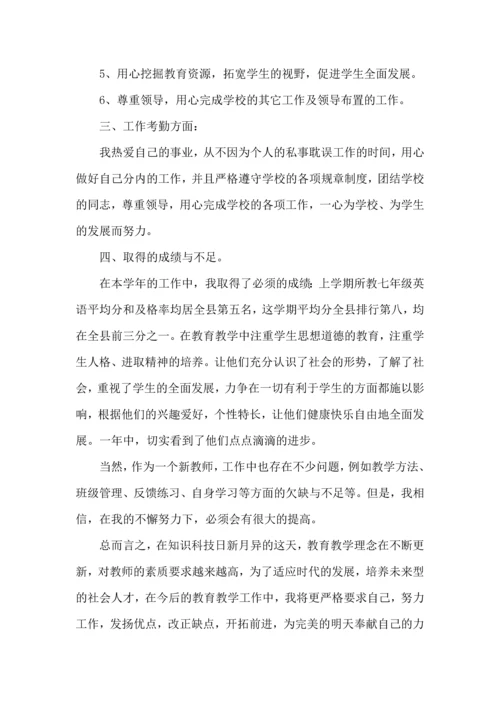 5、用心挖掘教育资源，拓宽学生的视野，促进学生全面发展。

6、尊重领导，用心完成学校的其它工作及领导布置的工作。

三、工作考勤方面：

我热爱自己的事业，从不因为个人的私事耽误工作的时间，用心做好自己分内的工作，并且严格遵守学校的各项规章制度，团结学校的同志，尊重领导，用心完成学校的各项工作，一心为学校、为学生的发展而努力。

四、取得的成绩与不足。

在本学年的工作中，我取得了必须的成绩：上学期所教七年级英语平均分和及格率均居全县第五名，这学期平均分全县排行第八，均在全县前三分之一。在教育教学中注重学生思想道德的教育，注重学生人格、进取精神的培养。让他们充分认识了社会的形势，了解了社会，重视了学生的全面发展，力争在一切有利于学生的方面都施以影响，根据他们的兴趣爱好，个性特长，让他们健康快乐自由地全面发展。一年中，切实看到了他们点点滴滴的进步。

当然，作为一个新教师，工作中也存在不少问题，例如教学方法、班级管理、反馈练习、自身学习等方面的欠缺与不足等。但是，我相信，在我的不懈努力下，必须会有很大的提高。

总而言之，在知识科技日新月异的这天，教育教学理念在不断更新，对教师的素质要求越来越高，为了适应时代的发展，培养未来型的社会人才，在今后的教育教学工作中，我将更严格要求自己，努力工作，发扬优点，改正缺点，开拓前进，为完美的明天奉献自己的力